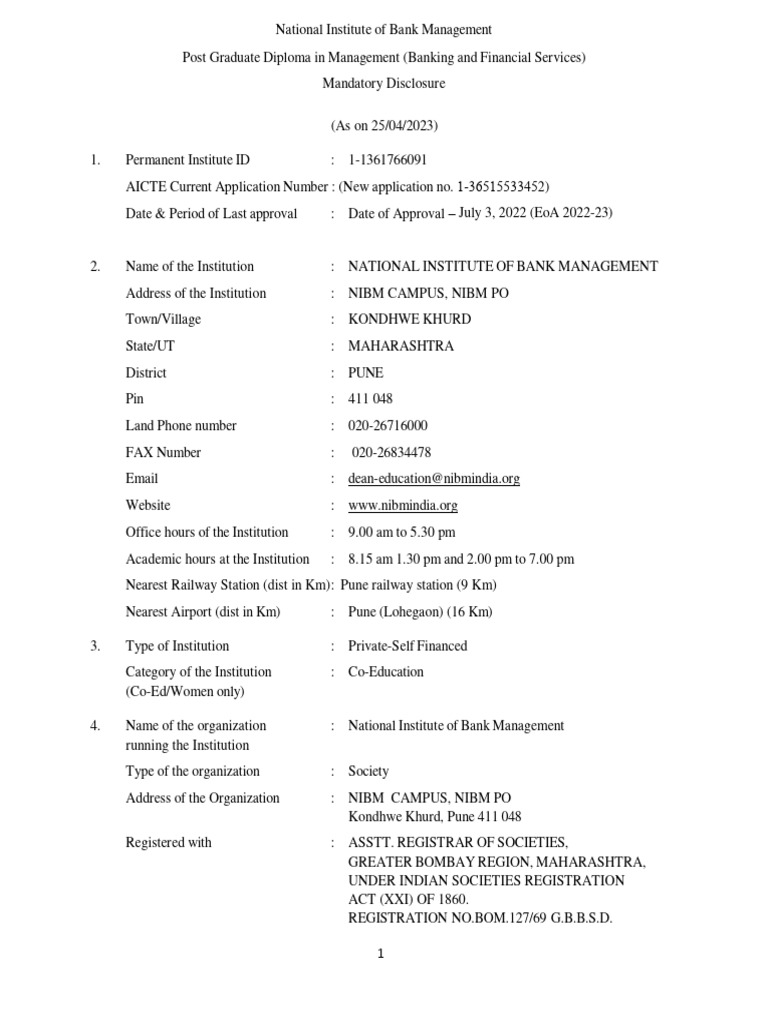 National Institute of Bank Management
Post Graduate Diploma in Management (Banking and Financial Services)
Mandatory Disclosure

(As on 25/04/2023)

1. Permanent Institute ID : 1-1361766091
AICTE Current Application Number : (New application no. 1-36515533452)
Date & Period of Last approval : Date of Approval – July 3, 2022 (EoA 2022-23)

2. Name of the Institution : NATIONAL INSTITUTE OF BANK MANAGEMENT
Address of the Institution : NIBM CAMPUS, NIBM PO
Town/Village : KONDHWE KHURD
State/UT : MAHARASHTRA
District : PUNE
Pin : 411 048
Land Phone number : 020-26716000
FAX Number : 020-26834478
Email : dean-education@nibmindia.org
Website : www.nibmindia.org
Office hours of the Institution : 9.00 am to 5.30 pm
Academic hours at the Institution : 8.15 am 1.30 pm and 2.00 pm to 7.00 pm
Nearest Railway Station (dist in Km): Pune railway station (9 Km)
Nearest Airport (dist in Km) : Pune (Lohegaon) (16 Km)

3. Type of Institution : Private-Self Financed
Category of the Institution (Co-Ed/Women only) : Co-Education

4. Name of the organization running the Institution : National Institute of Bank Management
Type of the organization : Society
Address of the Organization : NIBM CAMPUS, NIBM PO
Kondhwe Khurd, Pune 411 048
Registered with : ASSTT. REGISTRAR OF SOCIETIES, GREATER BOMBAY REGION, MAHARASHTRA, UNDER INDIAN SOCIETIES REGISTRATION ACT (XXI) OF 1860.
REGISTRATION NO.BOM.127/69 G.B.B.S.D.

1